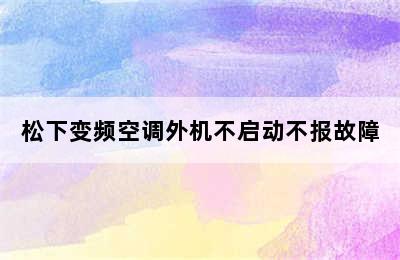 松下变频空调外机不启动不报故障